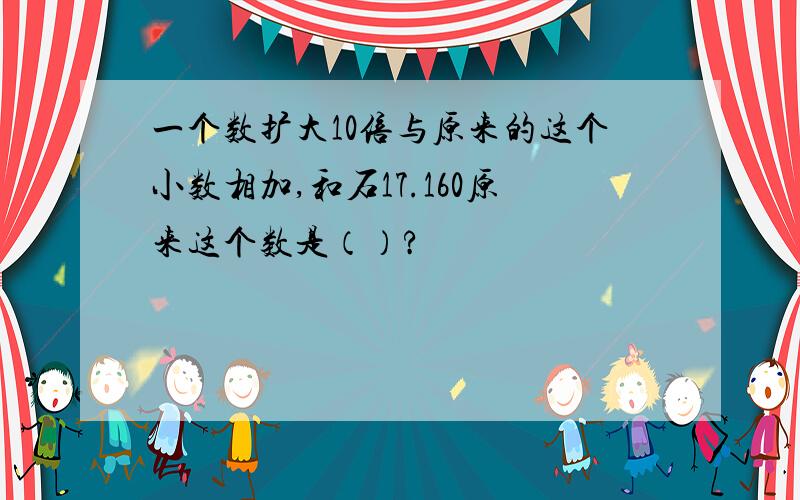 一个数扩大10倍与原来的这个小数相加,和石17.160原来这个数是（）?